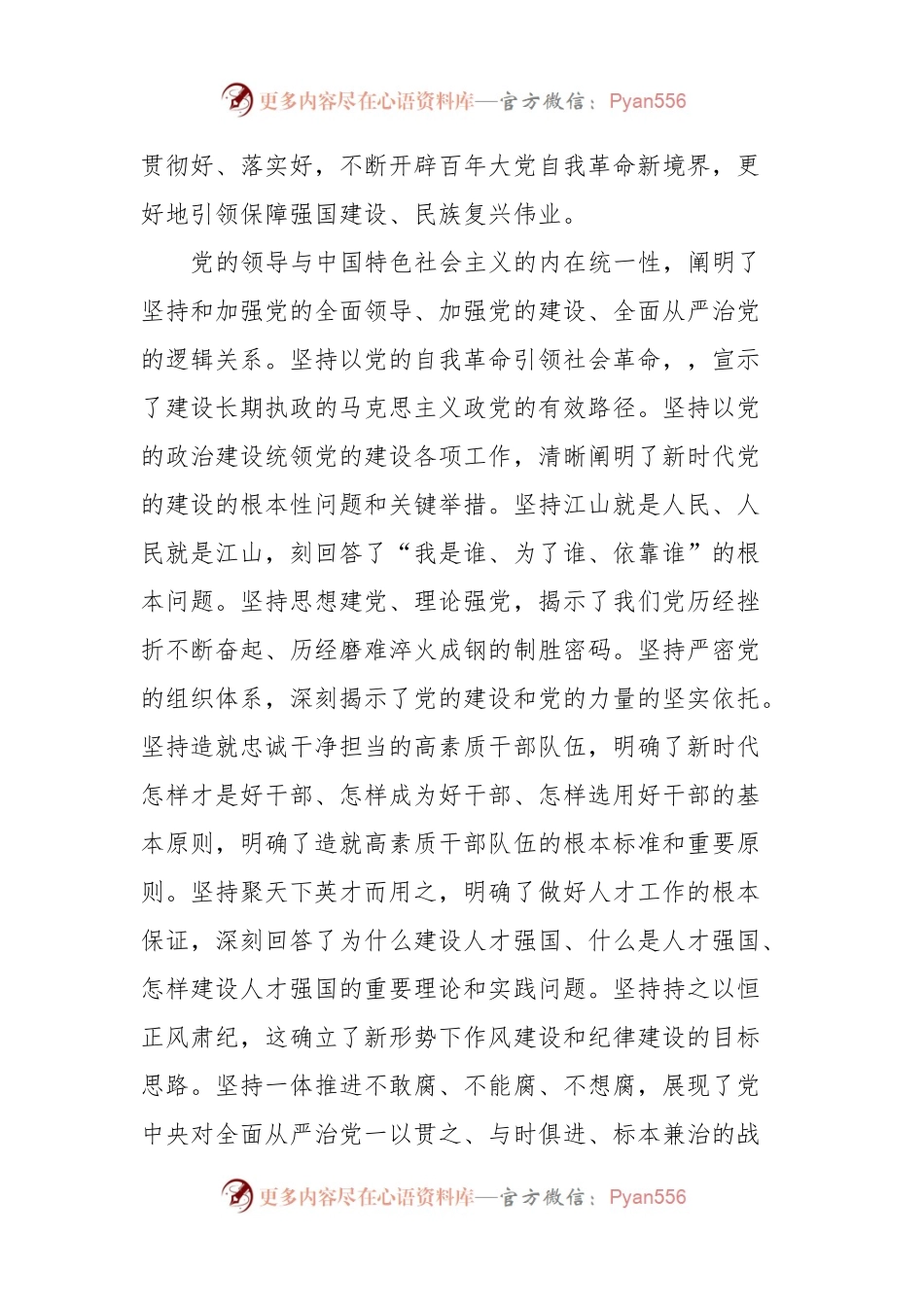 更多内容尽在心语资料库—官方微信：Pyan556

贯彻好、落实好，不断开辟百年大党自我革命新境界，更好地引领保障强国建设、民族复兴伟业。

党的领导与中国特色社会主义的内在统一性，阐明了坚持和加强党的全面领导、加强党的建设、全面从严治党的逻辑关系。坚持以党的自我革命引领社会革命，，宣示了建设长期执政的马克思主义政党的有效路径。坚持以党的政治建设统领党的建设各项工作，清晰阐明了新时代党的建设的根本性问题和关键举措。坚持江山就是人民、人民就是江山，刻回答了“我是谁、为了谁、依靠谁”的根本问题。坚持思想建党、理论强党，揭示了我们党历经挫折不断奋起、历经磨难淬火成钢的制胜密码。坚持严密党的组织体系，深刻揭示了党的建设和党的力量的坚实依托。坚持造就忠诚干净担当的高素质干部队伍，明确了新时代怎样才是好干部、怎样成为好干部、怎样选用好干部的基本原则，明确了造就高素质干部队伍的根本标准和重要原则。坚持聚天下英才而用之，明确了做好人才工作的根本保证，深刻回答了为什么建设人才强国、什么是人才强国、怎样建设人才强国的重要理论和实践问题。坚持持之以恒正风肃纪，这确立了新形势下作风建设和纪律建设的目标思路。坚持一体推进不敢腐、不能腐、不想腐，展现了党中央对全面从严治党一以贯之、与时俱进、标本兼治的战

更多内容尽在心语资料库—官方微信：Pyan556